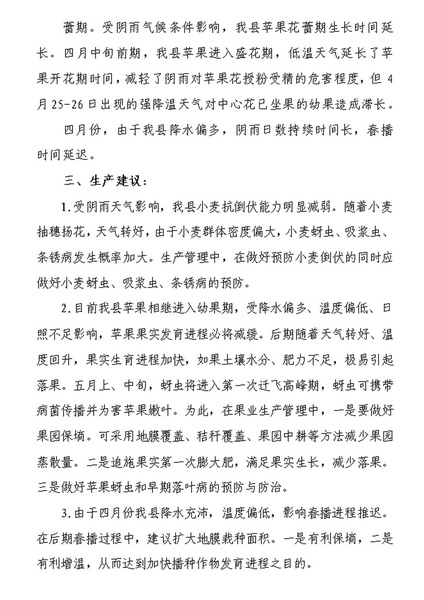 蕾期。受阴雨气候条件影响，我县苹果花蕾期生长时间延长。四月中旬前期，我县苹果进入盛花期，低温天气延长了苹果开花期时间，减轻了阴雨对苹果花授粉受精的危害程度，但4月25-26日出现的强降温天气对中心花已坐果的幼果造成滞长。

四月份，由于我县降水偏多，阴雨日数持续时间长，春播时间延迟。

三、生产建议：

1.受阴雨天气影响，我县小麦抗倒伏能力明显减弱。随着小麦抽穗扬花，天气转好，由于小麦群体密度偏大，小麦蚜虫、吸浆虫、条锈病发生概率加大。生产管理中，在做好预防小麦倒伏的同时应做好小麦蚜虫、吸浆虫、条锈病的预防。

2.目前我县苹果相继进入幼果期，受降水偏多、温度偏低、日照不足影响，苹果果实发育进程必将减缓。后期随着天气转好、温度回升，果实生育进程加快，如果土壤水分、肥力不足，极易引起落果。五月上、中旬，蚜虫将进入第一次迁飞高峰期，蚜虫可携带病菌传播并为害苹果嫩叶。为此，在果业生产管理中，一是要做好果园保墒。可采用地膜覆盖、秸秆覆盖、果园中耕等方法减少果园蒸散量。二是追施果实第一次膨大肥，满足果实生长，减少落果。三是做好苹果蚜虫和早期落叶病的预防与防治。

3.由于四月份我县降水充沛，温度偏低，影响春播进程推迟。在后期春播过程中，建议扩大地膜栽种面积。一是有利保墒，二是有利增温，从而达到加快播种作物发育进程之目的。